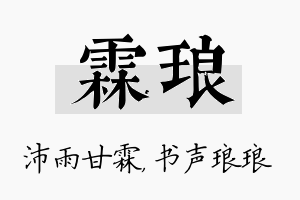 霖琅

沛雨甘霖，书声琅琅